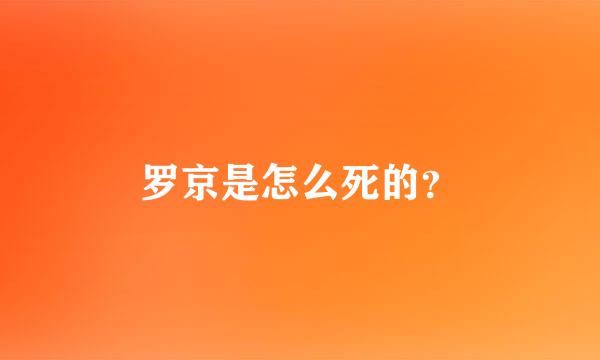 罗京是怎么死的？